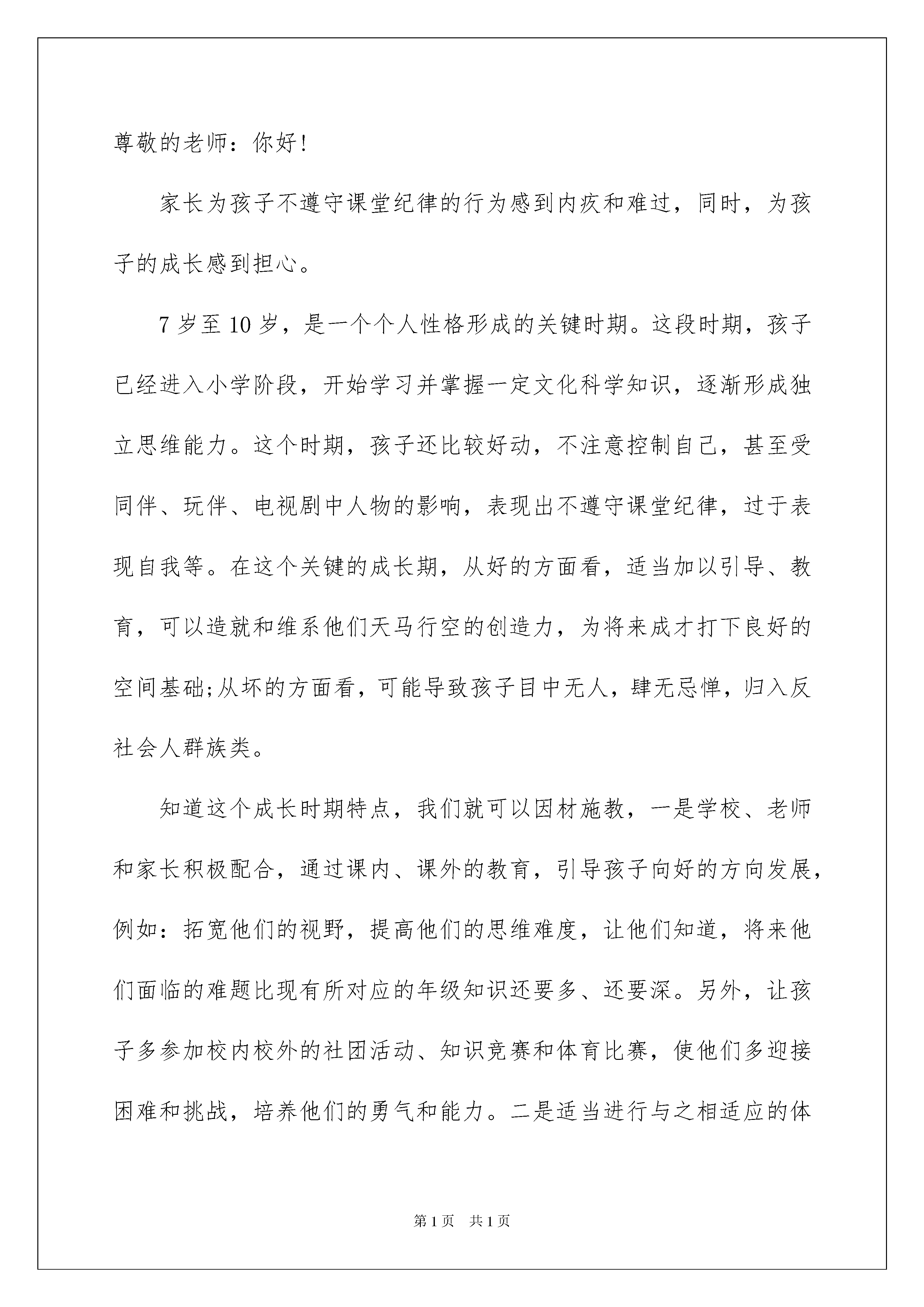 尊敬的老师：你好!

家长为孩子不遵守课堂纪律的行为感到内疚和难过，同时，为孩子的成长感到担心。

7岁至10岁，是一个个人性格形成的关键时期。这段时期，孩子已经进入小学阶段，开始学习并掌握一定文化科学知识，逐渐形成独立思维能力。这个时期，孩子还比较好动，不注意控制自己，甚至受同伴、玩伴、电视剧中人物的影响，表现出不遵守课堂纪律，过于表现自我等。在这个关键的成长期，从好的方面看，适当加以引导、教育，可以造就和维系他们天马行空的创造力，为将来成才打下良好的空间基础;从坏的方面看，可能导致孩子目中无人，肆无忌惮，归入反社会人群族类。

知道这个成长时期特点，我们就可以因材施教，一是学校、老师和家长积极配合，通过课内、课外的教育，引导孩子向好的方向发展，例如：拓宽他们的视野，提高他们的思维难度，让他们知道，将来他们面临的难题比现有所对应的年级知识还要多、还要深。另外，让孩子多参加校内校外的社团活动、知识竞赛和体育比赛，使他们多迎接困难和挑战，培养他们的勇气和能力。二是适当进行与之相适应的体

第1页　共1页